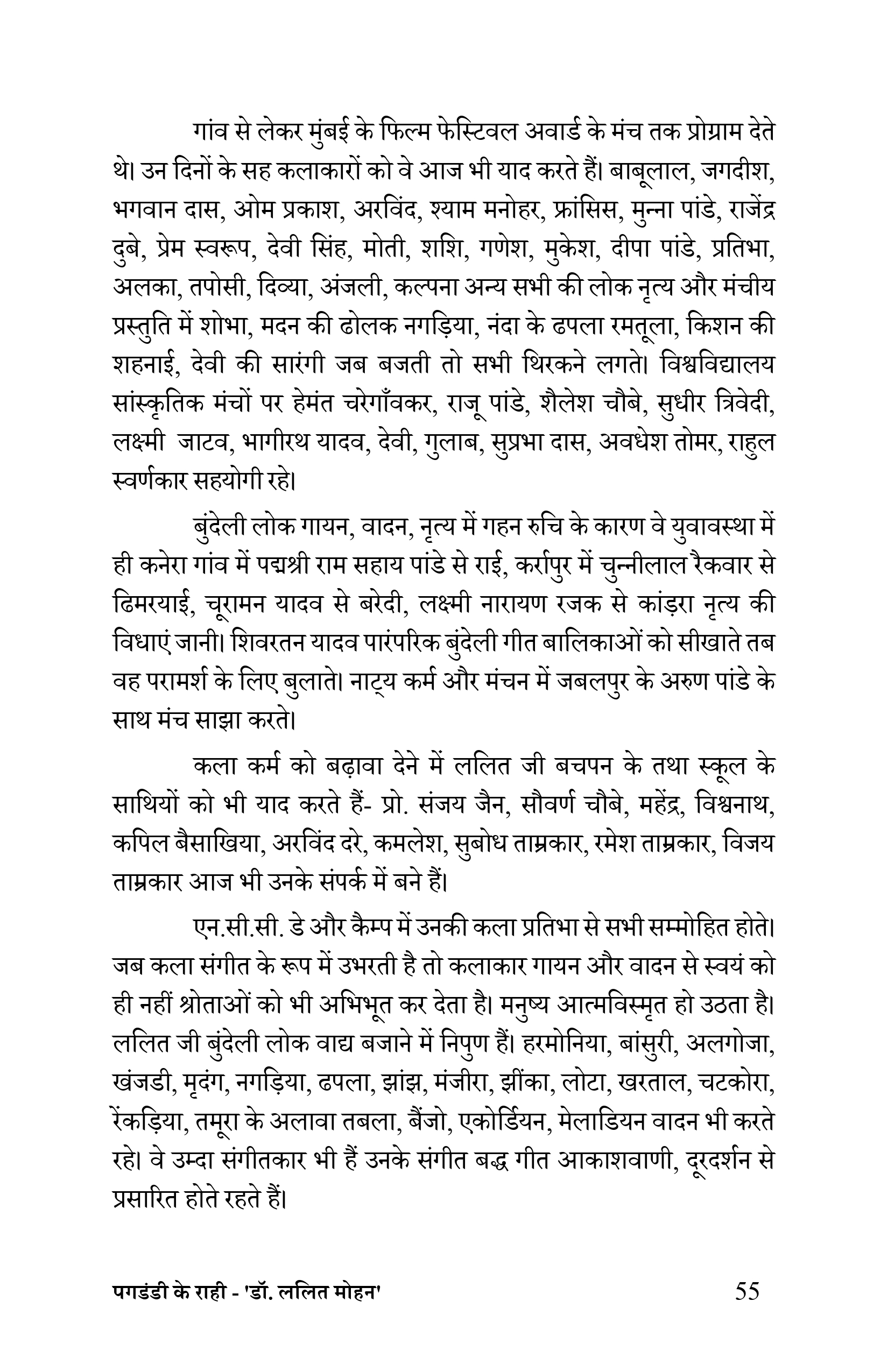 गांव से लेकर मुंबई के फिल्म फेस्टिवल अवार्ड के मंच तक प्रोग्राम देते थे। उन दिनों के सह कलाकारों को वे आज भी याद करते हैं। बाबूलाल, जगदीश, भगवान दास, ओम प्रकाश, अरविंद, श्याम मनोहर, फ्रांसिस, मुन्ना पांडे, राजेंद्र दुबे, प्रेम स्वरूप, देवी सिंह, मोती, शशि, गणेश, मुकेश, दीपा पांडे, प्रतिभा, अलका, तपोसी, दिव्या, अंजली, कल्पना अन्य सभी की लोक नृत्य और मंचीय प्रस्तुति में शोभा, मदन की ढोलक नगड़िया, नंदा के ढपला रमतूला, किशन की शहनाई, देवी की सारंगी जब बजती तो सभी थिरकने लगते। विश्वविद्यालय सांस्कृतिक मंचों पर हेमंत चरेगाँवकर, राजू पांडे, शैलेश चौबे, सुधीर त्रिवेदी, लक्ष्मी जाटव, भागीरथ यादव, देवी, गुलाब, सुप्रभा दास, अवधेश तोमर, राहुल स्वर्णकार सहयोगी रहे।

बुंदेली लोक गायन, वादन, नृत्य में गहन रुचि के कारण वे युवावस्था में ही कनेरा गांव में पद्मश्री राम सहाय पांडे से राई, कर्रापुर में चुन्नीलाल रैकवार से ढिमरयाई, चूरामन यादव से बरेदी, लक्ष्मी नारायण रजक से कांड़रा नृत्य की विधाएं जानी। शिवरतन यादव पारंपरिक बुंदेली गीत बालिकाओं को सीखाते तब वह परामर्श के लिए बुलाते। नाट्य कर्म और मंचन में जबलपुर के अरुण पांडे के साथ मंच साझा करते।

कला कर्म को बढ़ावा देने में ललित जी बचपन के तथा स्कूल के साथियों को भी याद करते हैं- प्रो. संजय जैन, सौवर्ण चौबे, महेंद्र, विश्वनाथ, कपिल बैसाखिया, अरविंद दरे, कमलेश, सुबोध ताम्रकार, रमेश ताम्रकार, विजय ताम्रकार आज भी उनके संपर्क में बने हैं।

एन.सी.सी. डे और कैम्प में उनकी कला प्रतिभा से सभी सम्मोहित होते। जब कला संगीत के रूप में उभरती है तो कलाकार गायन और वादन से स्वयं को ही नहीं श्रोताओं को भी अभिभूत कर देता है। मनुष्य आत्मविस्मृत हो उठता है। ललित जी बुंदेली लोक वाद्य बजाने में निपुण हैं। हरमोनिया, बांसुरी, अलगोजा, खंजडी, मृदंग, नगड़िया, ढपला, झांझ, मंजीरा, झींका, लोटा, खरताल, चटकोरा, रेंकड़िया, तमूरा के अलावा तबला, बैंजो, एकोर्डियन, मेलाडियन वादन भी करते रहे। वे उम्दा संगीतकार भी हैं उनके संगीत बद्ध गीत आकाशवाणी, दूरदर्शन से प्रसारित होते रहते हैं।

पगडंडी के राही - 'डॉ. ललित मोहन' 55